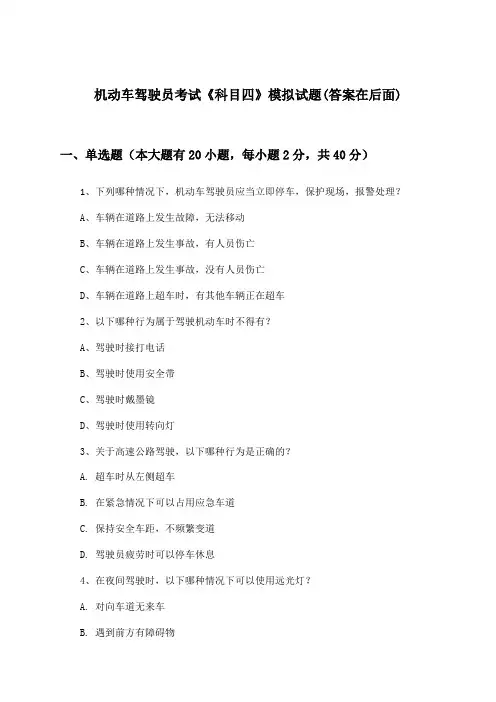 机动车驾驶员考试《科目四》模拟试题(答案在后面)

一、单选题（本大题有20小题，每小题2分，共40分）

1、下列哪种情况下，机动车驾驶员应当立即停车，保护现场，报警处理？

A、车辆在道路上发生故障，无法移动

B、车辆在道路上发生事故，有人员伤亡

C、车辆在道路上发生事故，没有人员伤亡

D、车辆在道路上超车时，有其他车辆正在超车

2、以下哪种行为属于驾驶机动车时不得有？

A、驾驶时接打电话

B、驾驶时使用安全带

C、驾驶时戴墨镜

D、驾驶时使用转向灯

3、关于高速公路驾驶，以下哪种行为是正确的？

A. 超车时从左侧超车

B. 在紧急情况下可以占用应急车道

C. 保持安全车距，不频繁变道

D. 驾驶员疲劳时可以停车休息

4、在夜间驾驶时，以下哪种情况下可以使用远光灯？

A. 对向车道无来车

B. 遇到前方有障碍物